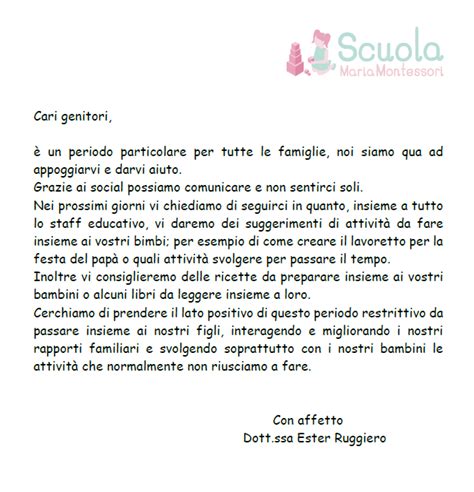 Scuola
MariaMontessori

Cari genitori,

è un periodo particolare per tutte le famiglie, noi siamo qua ad appoggiarvi e darvi aiuto.
Grazie ai social possiamo comunicare e non sentirci soli.
Nei prossimi giorni vi chiediamo di seguirci in quanto, insieme a tutto lo staff educativo, vi daremo dei suggerimenti di attività da fare insieme ai vostri bimbi; per esempio di come creare il lavoretto per la festa del papà o quali attività svolgere per passare il tempo.
Inoltre vi consiglieremo delle ricette da preparare insieme ai vostri bambini o alcuni libri da leggere insieme a loro.
Cerchiamo di prendere il lato positivo di questo periodo restrittivo da passare insieme ai nostri figli, interagendo e migliorando i nostri rapporti familiari e svolgendo soprattutto con i nostri bambini le attività che normalmente non riusciamo a fare.

Con affetto
Dott.ssa Ester Ruggiero